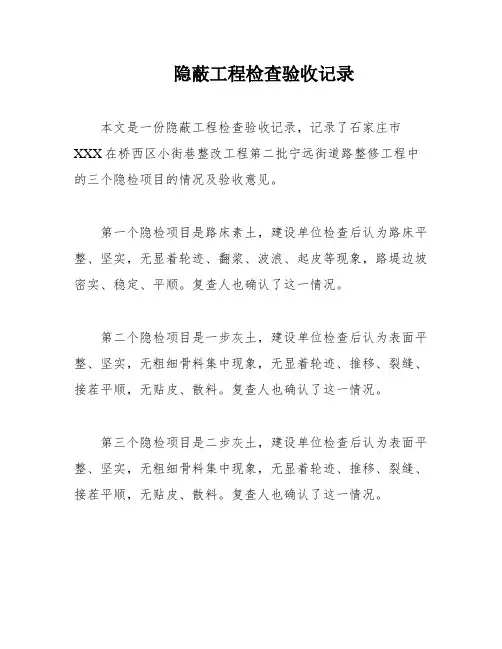 隐蔽工程检查验收记录

本文是一份隐蔽工程检查验收记录，记录了石家庄市XXX在桥西区小街巷整改工程第二批宁远街道路整修工程中的三个隐检项目的情况及验收意见。

第一个隐检项目是路床素土，建设单位检查后认为路床平整、坚实，无显着轮迹、翻浆、波浪、起皮等现象，路堤边坡密实、稳定、平顺。复查人也确认了这一情况。

第二个隐检项目是一步灰土，建设单位检查后认为表面平整、坚实，无粗细骨料集中现象，无显着轮迹、推移、裂缝、接茬平顺，无贴皮、散料。复查人也确认了这一情况。

第三个隐检项目是二步灰土，建设单位检查后认为表面平整、坚实，无粗细骨料集中现象，无显着轮迹、推移、裂缝、接茬平顺，无贴皮、散料。复查人也确认了这一情况。